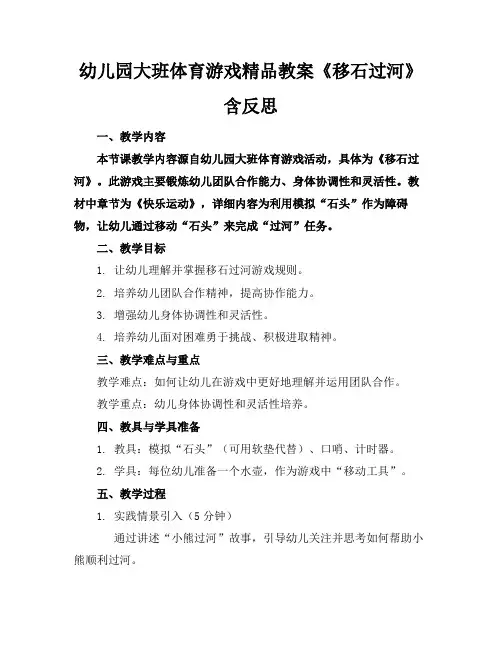 幼儿园大班体育游戏精品教案《移石过河》含反思

一、教学内容

本节课教学内容源自幼儿园大班体育游戏活动，具体为《移石过河》。此游戏主要锻炼幼儿团队合作能力、身体协调性和灵活性。教材中章节为《快乐运动》，详细内容为利用模拟“石头”作为障碍物，让幼儿通过移动“石头”来完成“过河”任务。

二、教学目标

1. 让幼儿理解并掌握移石过河游戏规则。

2. 培养幼儿团队合作精神，提高协作能力。

3. 增强幼儿身体协调性和灵活性。

4. 培养幼儿面对困难勇于挑战、积极进取精神。

三、教学难点与重点

教学难点：如何让幼儿在游戏中更好地理解并运用团队合作。

教学重点：幼儿身体协调性和灵活性培养。

四、教具与学具准备

1. 教具：模拟“石头”（可用软垫代替）、口哨、计时器。

2. 学具：每位幼儿准备一个水壶，作为游戏中“移动工具”。

五、教学过程

1. 实践情景引入（5 分钟）

通过讲述“小熊过河”故事，引导幼儿关注并思考如何帮助小熊顺利过河。